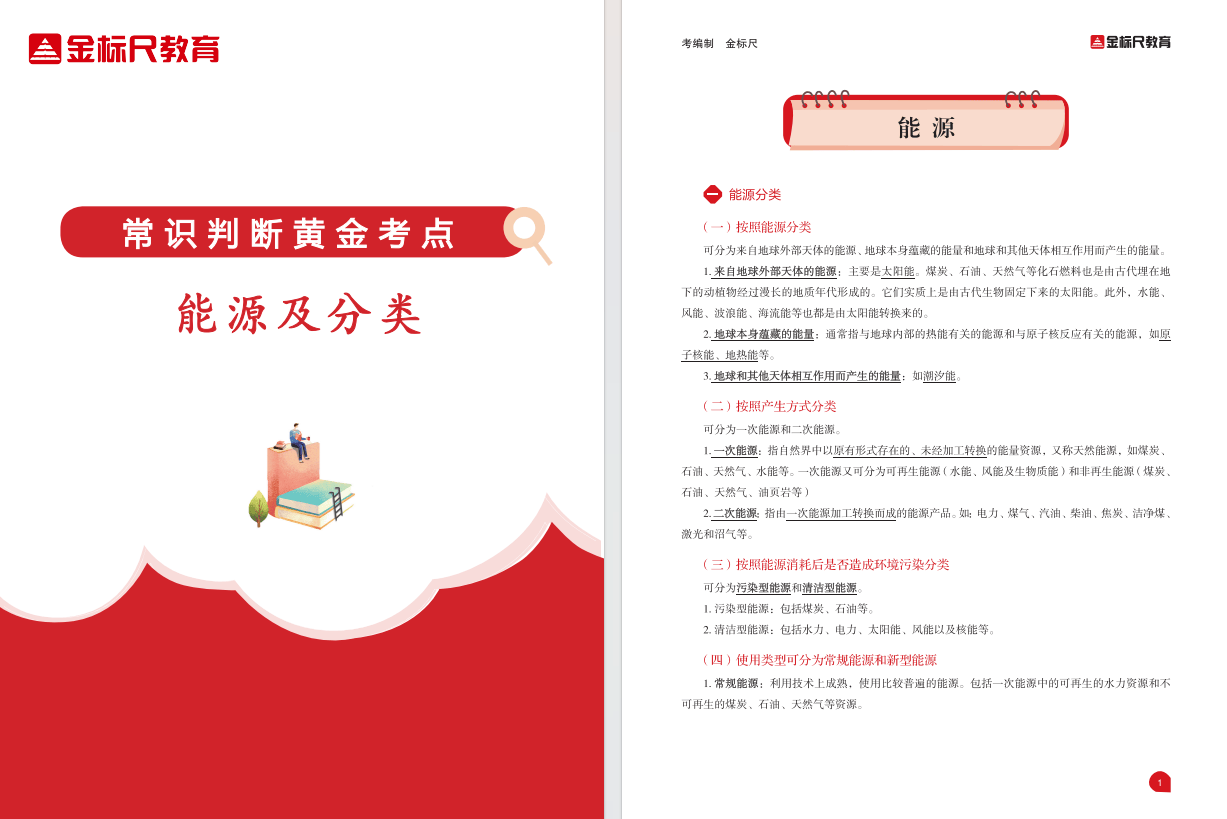 金标尺教育

常识判断黄金考点

能源及分类

考编制 金标尺

金标尺教育

能源

一 能源分类

（一）按照能源分类

可分为来自地球外部天体的能源、地球本身蕴藏的能量和地球和其他天体相互作用而产生的能量。

1.来自地球外部天体的能源：主要是太阳能。煤炭、石油、天然气等化石燃料也是由古代埋在地下的动植物经过漫长的地质年代形成的。它们实质上是由古代生物固定下来的太阳能。此外，水能、风能、波浪能、海流能等也都是由太阳能转换来的。

2.地球本身蕴藏的能量：通常指与地球内部的热能有关的能源和与原子核反应有关的能源，如原子核能、地热能等。

3.地球和其他天体相互作用而产生的能量：如潮汐能。

（二）按照产生方式分类

可分为一次能源和二次能源。

1.一次能源：指自然界中以原有形式存在的、未经加工转换的能量资源，又称天然能源，如煤炭、石油、天然气、水能等。一次能源又可分为可再生能源（水能、风能及生物质能）和非再生能源（煤炭、石油、天然气、油页岩等）

2.二次能源：指由一次能源加工转换而成的能源产品。如：电力、煤气、汽油、柴油、焦炭、洁净煤、激光和沼气等。

（三）按照能源消耗后是否造成环境污染分类

可分为污染型能源和清洁型能源。

1.污染型能源：包括煤炭、石油等。

2.清洁型能源：包括水力、电力、太阳能、风能以及核能等。

（四）使用类型可分为常规能源和新型能源

1.常规能源：利用技术上成熟，使用比较普遍的能源。包括一次能源中的可再生的水力资源和不可再生的煤炭、石油、天然气等资源。

1